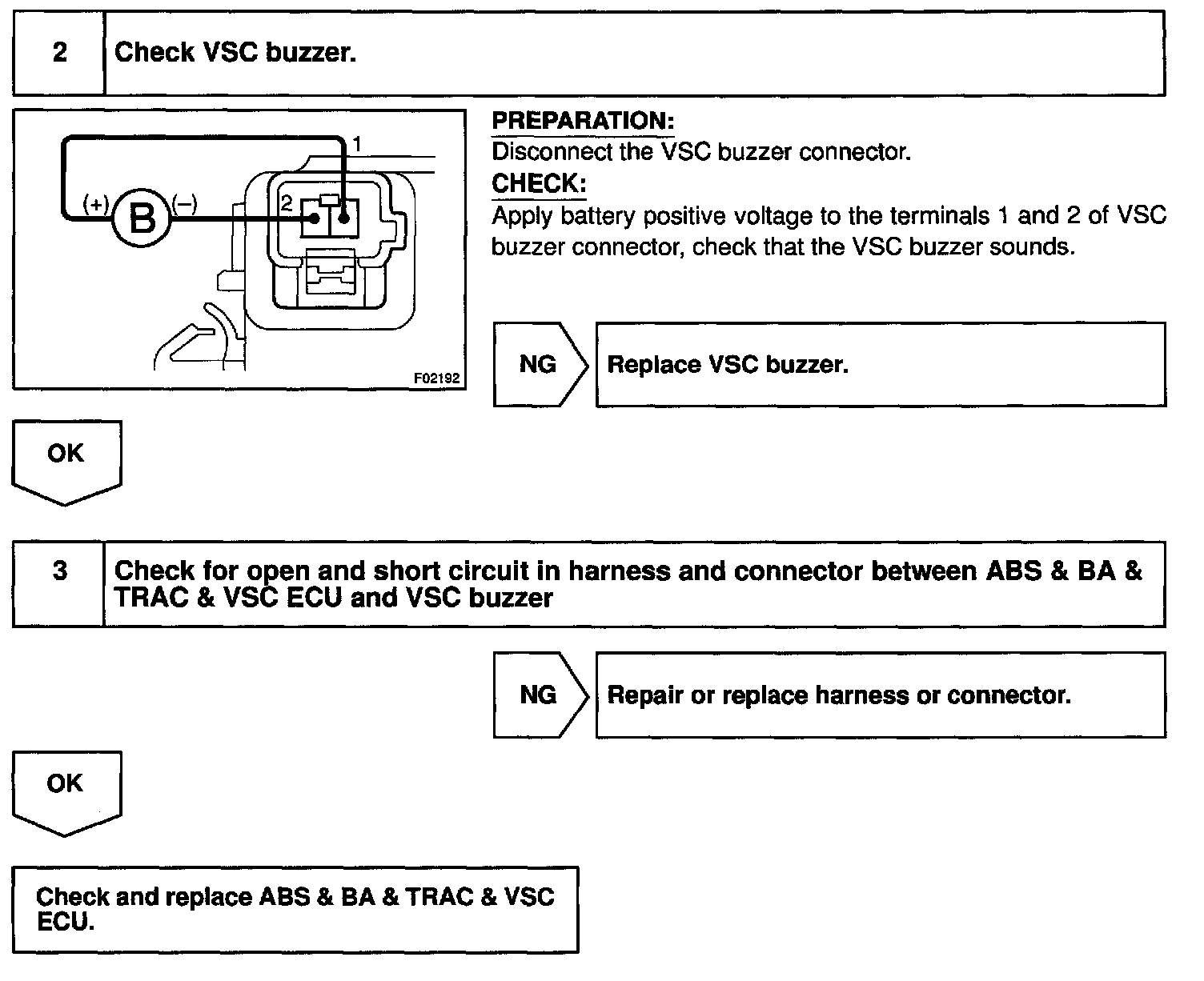 2 Check VSC buzzer.

1
(+) B (–)
2
F02192

PREPARATION:
Disconnect the VSC buzzer connector.
CHECK:
Apply battery positive voltage to the terminals 1 and 2 of VSC buzzer connector, check that the VSC buzzer sounds.

NG Replace VSC buzzer.

OK

3 Check for open and short circuit in harness and connector between ABS & BA & TRAC & VSC ECU and VSC buzzer

NG Repair or replace harness or connector.

OK

Check and replace ABS & BA & TRAC & VSC ECU.